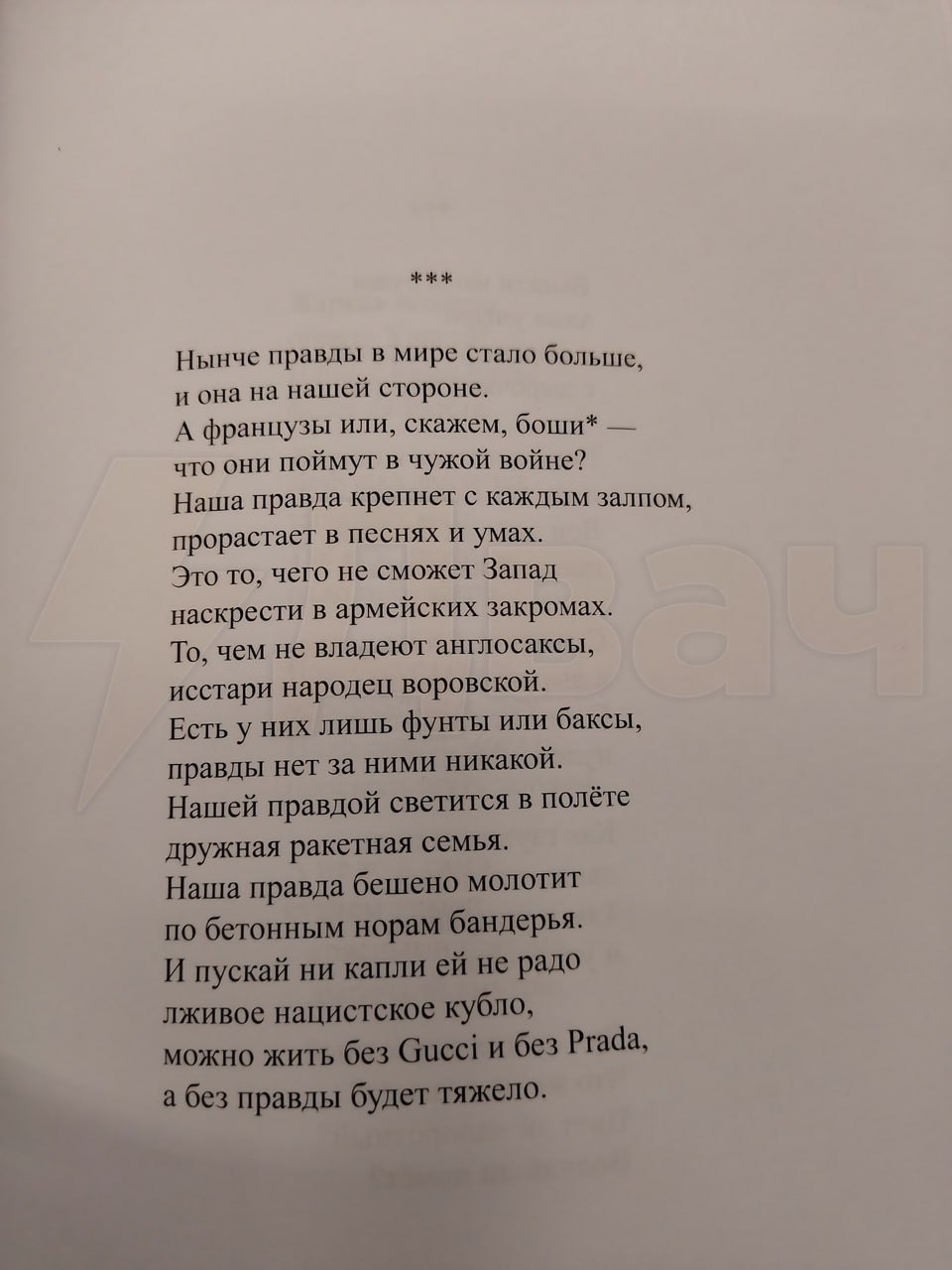 ***

Нынче правды в мире стало больше,
и она на нашей стороне.
А французы или, скажем, боши* —
что они поймут в чужой войне?
Наша правда крепнет с каждым залпом,
прорастает в песнях и умах.
Это то, чего не сможет Запад
наскрести в армейских закромах.
То, чем не владеют англосаксы,
исстари народец воровской.
Есть у них лишь фунты или баксы,
правды нет за ними никакой.
Нашей правдой светится в полёте
дружная ракетная семья.
Наша правда бешено молотит
по бетонным норам бандерья.
И пускай ни капли ей не радо
лживое нацистское кубло,
можно жить без Gucci и без Prada,
а без правды будет тяжело.

Двач